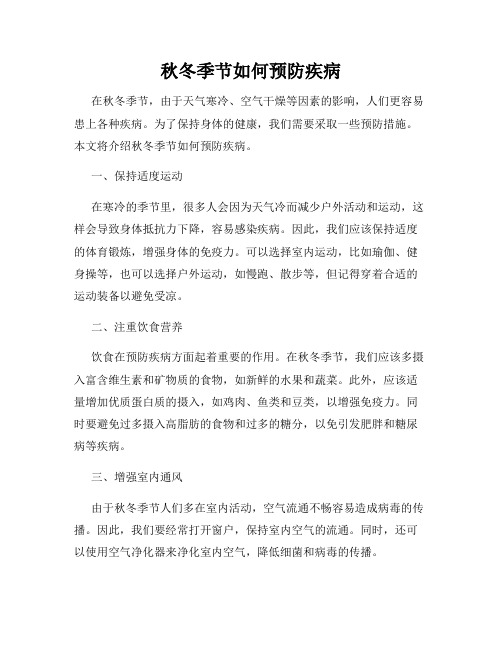 秋冬季节如何预防疾病

在秋冬季节，由于天气寒冷、空气干燥等因素的影响，人们更容易患上各种疾病。为了保持身体的健康，我们需要采取一些预防措施。本文将介绍秋冬季节如何预防疾病。

一、保持适度运动

在寒冷的季节里，很多人会因为天气冷而减少户外活动和运动，这样会导致身体抵抗力下降，容易感染疾病。因此，我们应该保持适度的体育锻炼，增强身体的免疫力。可以选择室内运动，比如瑜伽、健身操等，也可以选择户外运动，如慢跑、散步等，但记得穿着合适的运动装备以避免受凉。

二、注重饮食营养

饮食在预防疾病方面起着重要的作用。在秋冬季节，我们应该多摄入富含维生素和矿物质的食物，如新鲜的水果和蔬菜。此外，应该适量增加优质蛋白质的摄入，如鸡肉、鱼类和豆类，以增强免疫力。同时要避免过多摄入高脂肪的食物和过多的糖分，以免引发肥胖和糖尿病等疾病。

三、增强室内通风

由于秋冬季节人们多在室内活动，空气流通不畅容易造成病毒的传播。因此，我们要经常打开窗户，保持室内空气的流通。同时，还可以使用空气净化器来净化室内空气，降低细菌和病毒的传播。